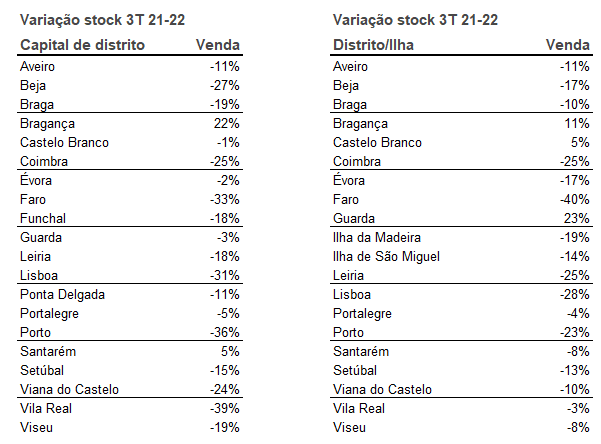 Variação stock 3T 21-22

| Capital de distrito | Venda |
|---|---|
| Aveiro | -11% |
| Beja | -27% |
| Braga | -19% |
| Bragança | 22% |
| Castelo Branco | -1% |
| Coimbra | -25% |
| Évora | -2% |
| Faro | -33% |
| Funchal | -18% |
| Guarda | -3% |
| Leiria | -18% |
| Lisboa | -31% |
| Ponta Delgada | -11% |
| Portalegre | -5% |
| Porto | -36% |
| Santarém | 5% |
| Setúbal | -15% |
| Viana do Castelo | -24% |
| Vila Real | -39% |
| Viseu | -19% |

Variação stock 3T 21-22

| Distrito/Ilha | Venda |
|---|---|
| Aveiro | -11% |
| Beja | -17% |
| Braga | -10% |
| Bragança | 11% |
| Castelo Branco | 5% |
| Coimbra | -25% |
| Évora | -17% |
| Faro | -40% |
| Guarda | 23% |
| Ilha da Madeira | -19% |
| Ilha de São Miguel | -14% |
| Leiria | -25% |
| Lisboa | -28% |
| Portalegre | -4% |
| Porto | -23% |
| Santarém | -8% |
| Setúbal | -13% |
| Viana do Castelo | -10% |
| Vila Real | -3% |
| Viseu | -8% |